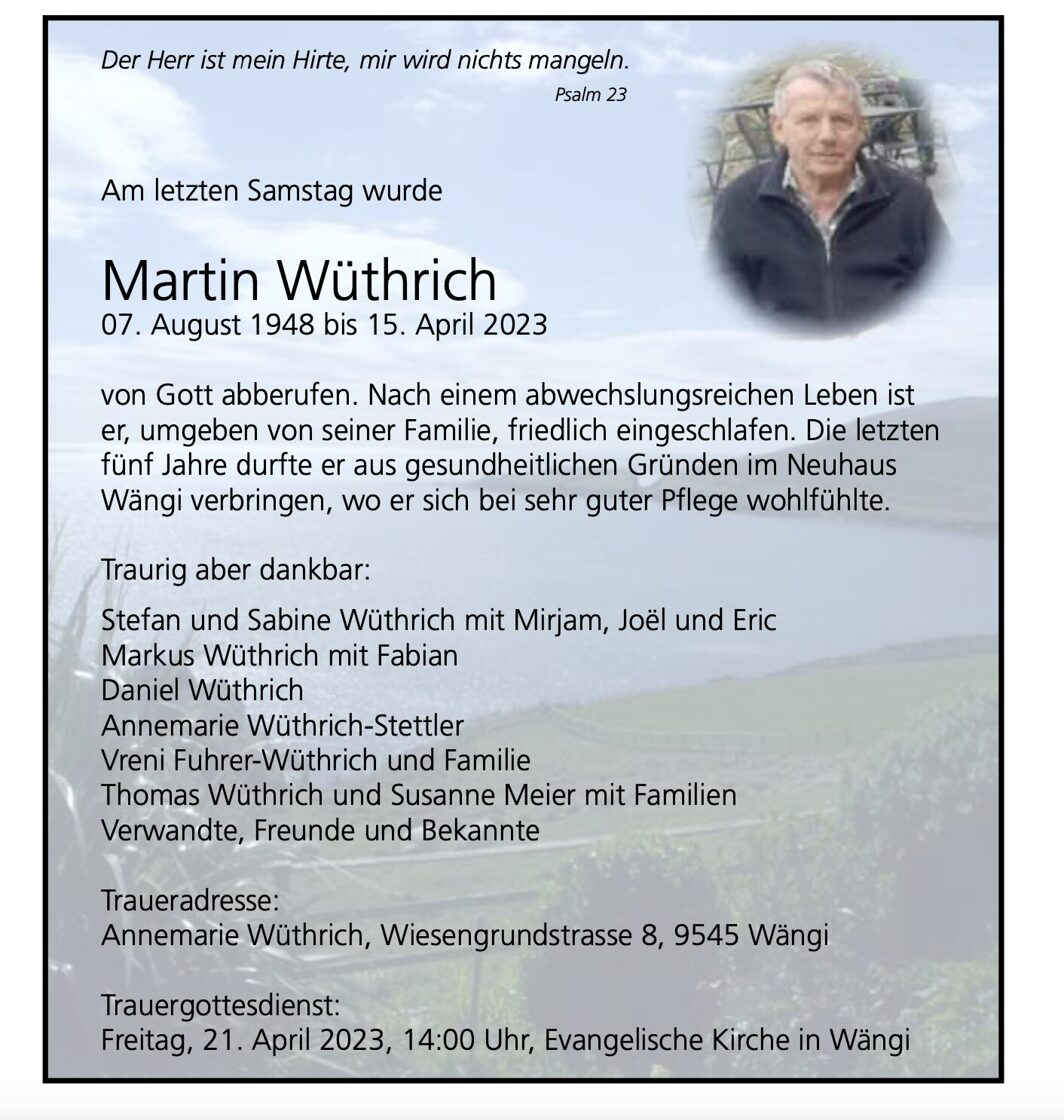 Der Herr ist mein Hirte, mir wird nichts mangeln.
Psalm 23

Am letzten Samstag wurde

Martin Wüthrich
07. August 1948 bis 15. April 2023

von Gott abberufen. Nach einem abwechslungsreichen Leben ist er, umgeben von seiner Familie, friedlich eingeschlafen. Die letzten fünf Jahre durfte er aus gesundheitlichen Gründen im Neuhaus Wängi verbringen, wo er sich bei sehr guter Pflege wohlfühlte.

Traurig aber dankbar:

Stefan und Sabine Wüthrich mit Mirjam, Joël und Eric
Markus Wüthrich mit Fabian
Daniel Wüthrich
Annemarie Wüthrich-Stettler
Vreni Fuhrer-Wüthrich und Familie
Thomas Wüthrich und Susanne Meier mit Familien
Verwandte, Freunde und Bekannte

Traueradresse:
Annemarie Wüthrich, Wiesengrundstrasse 8, 9545 Wängi

Trauergottesdienst:
Freitag, 21. April 2023, 14:00 Uhr, Evangelische Kirche in Wängi